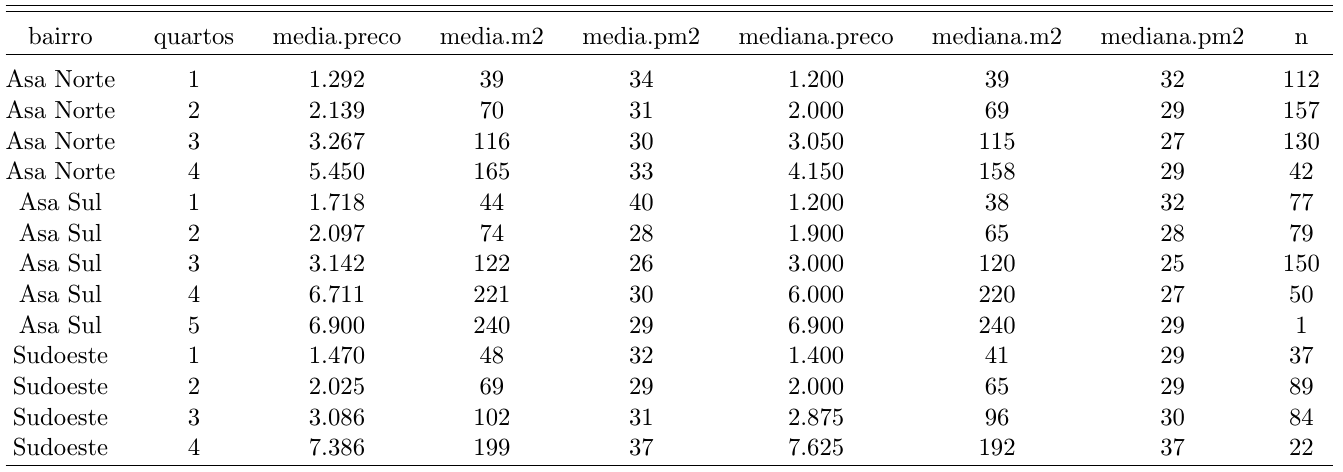 | bairro | quartos | media.preco | media.m2 | media.pm2 | mediana.preco | mediana.m2 | mediana.pm2 | n |
|---|---|---|---|---|---|---|---|---|
| Asa Norte | 1 | 1.292 | 39 | 34 | 1.200 | 39 | 32 | 112 |
| Asa Norte | 2 | 2.139 | 70 | 31 | 2.000 | 69 | 29 | 157 |
| Asa Norte | 3 | 3.267 | 116 | 30 | 3.050 | 115 | 27 | 130 |
| Asa Norte | 4 | 5.450 | 165 | 33 | 4.150 | 158 | 29 | 42 |
| Asa Sul | 1 | 1.718 | 44 | 40 | 1.200 | 38 | 32 | 77 |
| Asa Sul | 2 | 2.097 | 74 | 28 | 1.900 | 65 | 28 | 79 |
| Asa Sul | 3 | 3.142 | 122 | 26 | 3.000 | 120 | 25 | 150 |
| Asa Sul | 4 | 6.711 | 221 | 30 | 6.000 | 220 | 27 | 50 |
| Asa Sul | 5 | 6.900 | 240 | 29 | 6.900 | 240 | 29 | 1 |
| Sudoeste | 1 | 1.470 | 48 | 32 | 1.400 | 41 | 29 | 37 |
| Sudoeste | 2 | 2.025 | 69 | 29 | 2.000 | 65 | 29 | 89 |
| Sudoeste | 3 | 3.086 | 102 | 31 | 2.875 | 96 | 30 | 84 |
| Sudoeste | 4 | 7.386 | 199 | 37 | 7.625 | 192 | 37 | 22 |